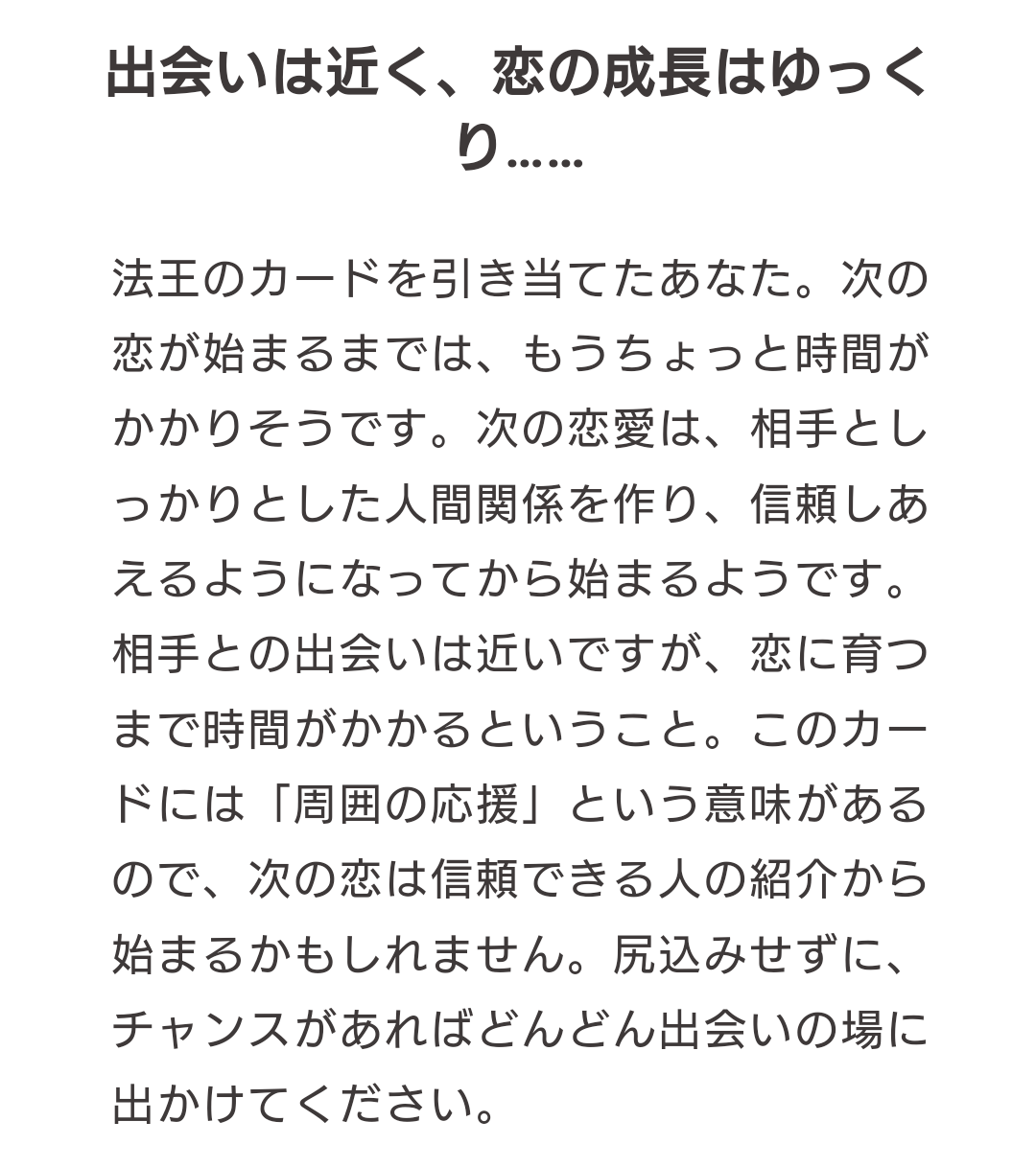 出会いは近く、恋の成長はゆっくり……

法王のカードを引き当てたあなた。次の恋が始まるまでは、もうちょっと時間がかかりそうです。次の恋愛は、相手としっかりとした人間関係を作り、信頼しあえるようになってから始まるようです。相手との出会いは近いですが、恋に育つまで時間がかかるということ。このカードには「周囲の応援」という意味があるので、次の恋は信頼できる人の紹介から始まるかもしれません。尻込みせずに、チャンスがあればどんどん出会いの場に出かけてください。